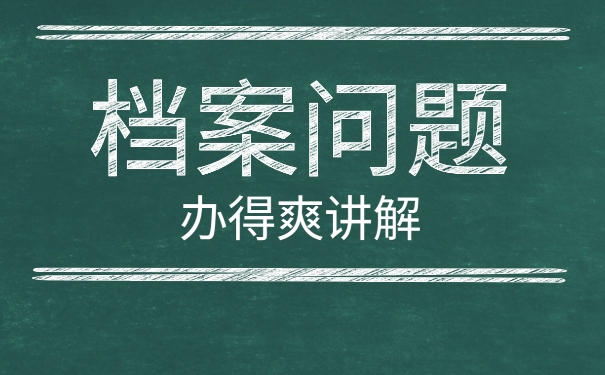 档案问题

办得爽讲解